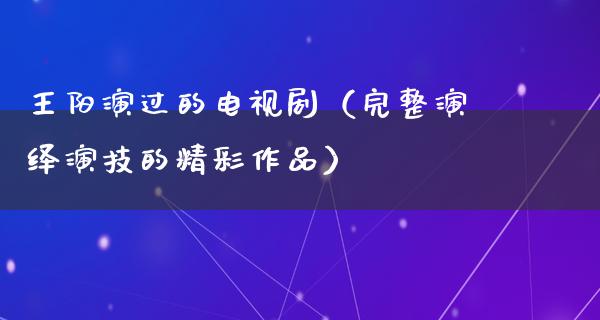 王阳演过的电视剧（完整演绎演技的精彩作品）